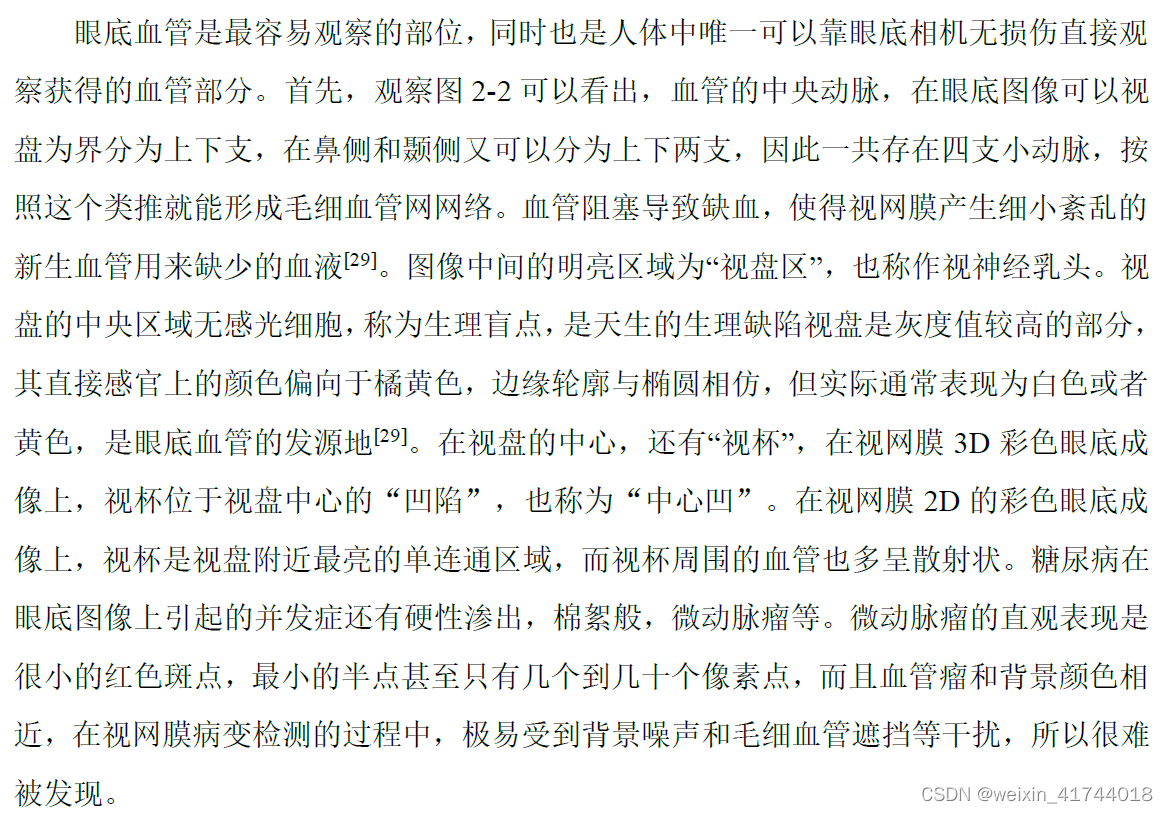 眼底血管是最容易观察的部位，同时也是人体中唯一可以靠眼底相机无损伤直接观察获得的血管部分。首先，观察图2-2可以看出，血管的中央动脉，在眼底图像可以视盘为界分为上下支，在鼻侧和颞侧又可以分为上下两支，因此一共存在四支小动脉，按照这个类推就能形成毛细血管网网络。血管阻塞导致缺血，使得视网膜产生细小紊乱的新生血管用来缺少的血液$^{[29]}$。图像中间的明亮区域为“视盘区”，也称作视神经乳头。视盘的中央区域无感光细胞，称为生理盲点，是天生的生理缺陷视盘是灰度值较高的部分，其直接感官上的颜色偏向于橘黄色，边缘轮廓与椭圆相仿，但实际通常表现为白色或者黄色，是眼底血管的发源地$^{[29]}$。在视盘的中心，还有“视杯”，在视网膜3D彩色眼底成像上，视杯位于视盘中心的“凹陷”，也称为“中心凹”。在视网膜2D的彩色眼底成像上，视杯是视盘附近最亮的单连通区域，而视杯周围的血管也多呈散射状。糖尿病在眼底图像上引起的并发症还有硬性渗出，棉絮般，微动脉瘤等。微动脉瘤的直观表现是很小的红色斑点，最小的半点甚至只有几个到几十个像素点，而且血管瘤和背景颜色相近，在视网膜病变检测的过程中，极易受到背景噪声和毛细血管遮挡等干扰，所以很难被发现。

CSDN @weixin_41744018